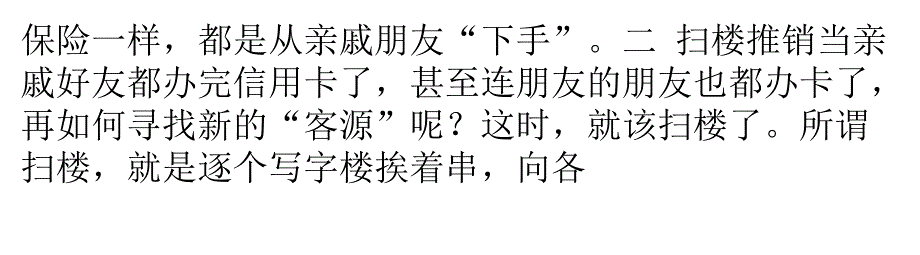 保险一样，都是从亲戚朋友“下手”。二 扫楼推销当亲戚好友都办完信用卡了，甚至连朋友的朋友也都办卡了，再如何寻找新的“客源”呢？这时，就该扫楼了。所谓扫楼，就是逐个写字楼挨着串，向各